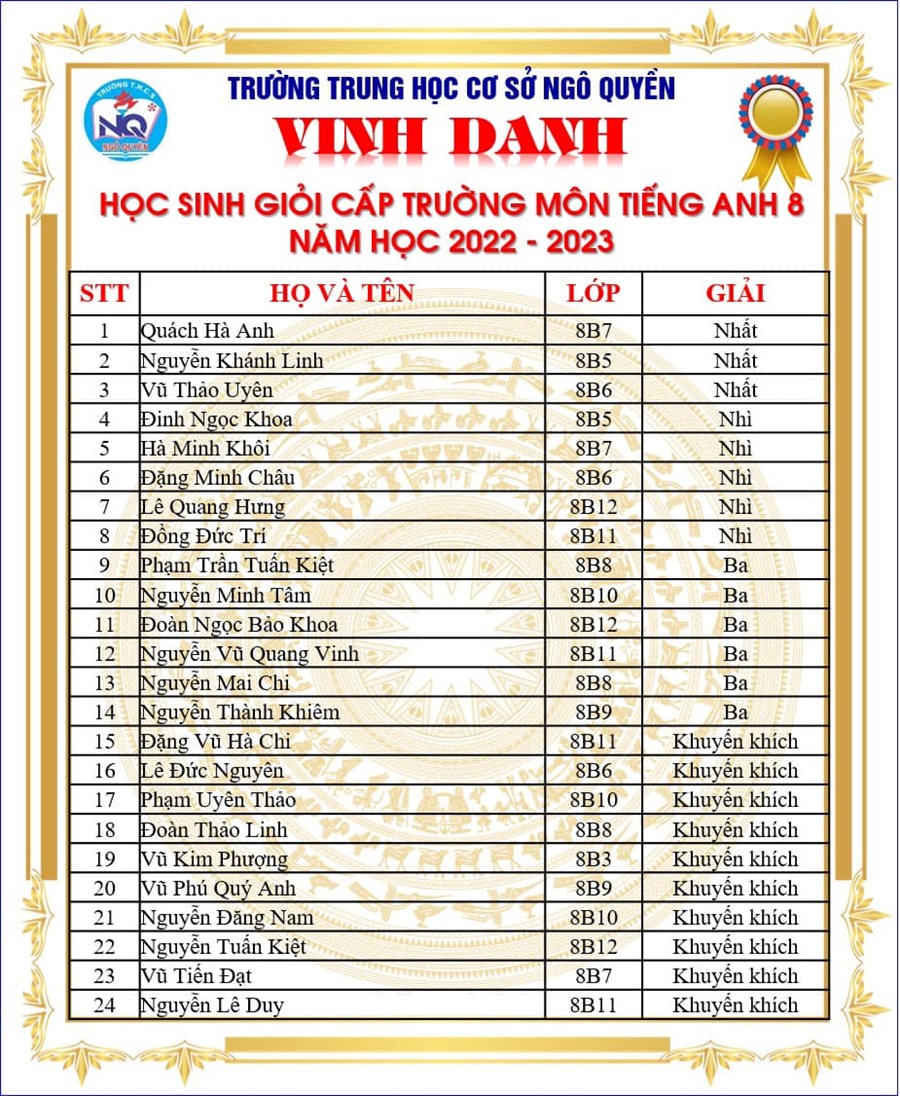 TRƯỜNG T.H.C.S
NQ
NGÔ QUYỀN

TRƯỜNG TRUNG HỌC CƠ SỞ NGÔ QUYỀN

VINH DANH

HỌC SINH GIỎI CẤP TRƯỜNG MÔN TIẾNG ANH 8
NĂM HỌC 2022 - 2023

| STT | HỌ VÀ TÊN | LỚP | GIẢI |
|---|---|---|---|
| 1 | Quách Hà Anh | 8B7 | Nhất |
| 2 | Nguyễn Khánh Linh | 8B5 | Nhất |
| 3 | Vũ Thảo Uyên | 8B6 | Nhất |
| 4 | Đinh Ngọc Khoa | 8B5 | Nhì |
| 5 | Hà Minh Khôi | 8B7 | Nhì |
| 6 | Đặng Minh Châu | 8B6 | Nhì |
| 7 | Lê Quang Hưng | 8B12 | Nhì |
| 8 | Đồng Đức Trí | 8B11 | Nhì |
| 9 | Phạm Trần Tuấn Kiệt | 8B8 | Ba |
| 10 | Nguyễn Minh Tâm | 8B10 | Ba |
| 11 | Đoàn Ngọc Bảo Khoa | 8B12 | Ba |
| 12 | Nguyễn Vũ Quang Vinh | 8B11 | Ba |
| 13 | Nguyễn Mai Chi | 8B8 | Ba |
| 14 | Nguyễn Thành Khiêm | 8B9 | Ba |
| 15 | Đặng Vũ Hà Chi | 8B11 | Khuyến khích |
| 16 | Lê Đức Nguyên | 8B6 | Khuyến khích |
| 17 | Phạm Uyên Thảo | 8B10 | Khuyến khích |
| 18 | Đoàn Thảo Linh | 8B8 | Khuyến khích |
| 19 | Vũ Kim Phượng | 8B3 | Khuyến khích |
| 20 | Vũ Phú Quý Anh | 8B9 | Khuyến khích |
| 21 | Nguyễn Đăng Nam | 8B10 | Khuyến khích |
| 22 | Nguyễn Tuấn Kiệt | 8B12 | Khuyến khích |
| 23 | Vũ Tiến Đạt | 8B7 | Khuyến khích |
| 24 | Nguyễn Lê Duy | 8B11 | Khuyến khích |